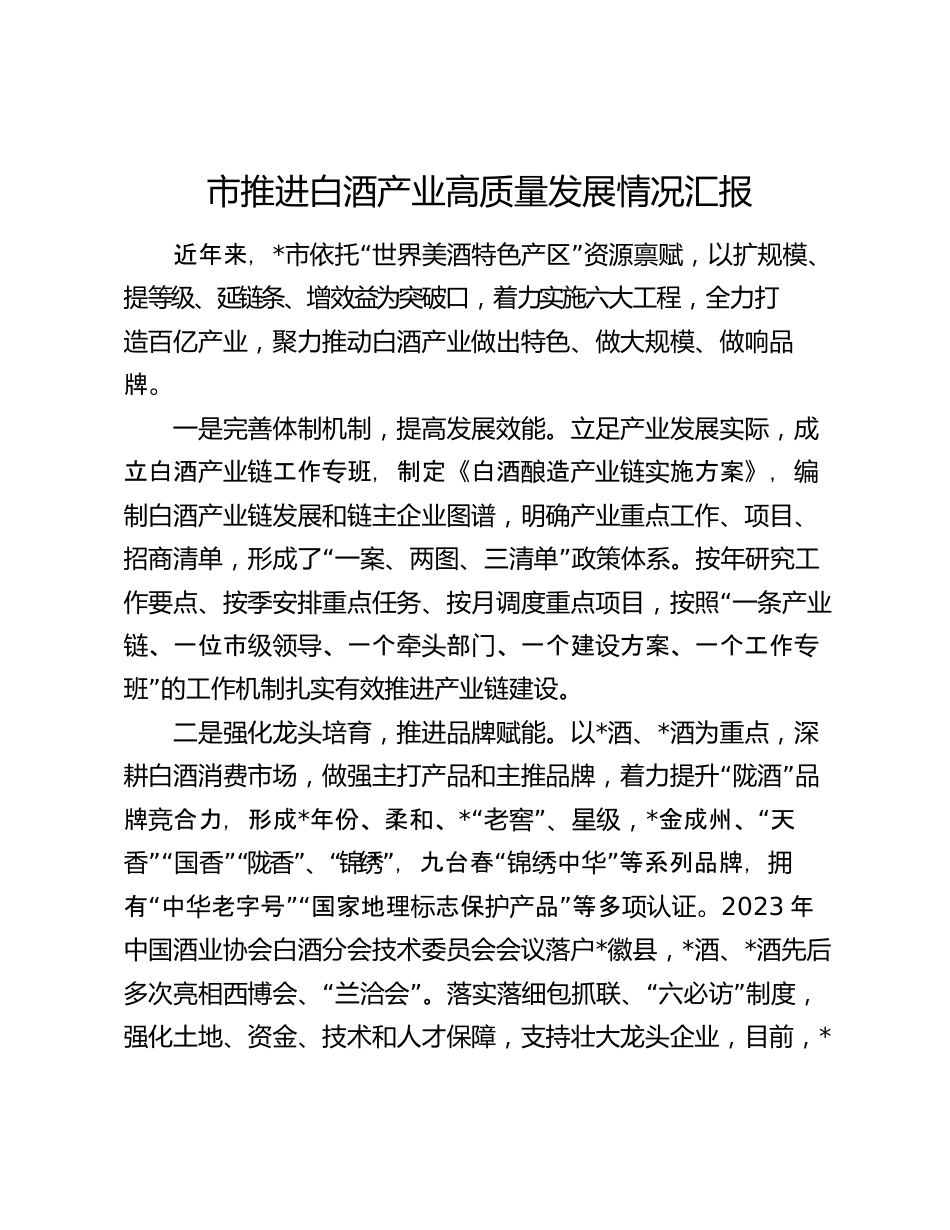 市推进白酒产业高质量发展情况汇报

近年来，*市依托“世界美酒特色产区”资源禀赋，以扩规模、提等级、延链条、增效益为突破口，着力实施六大工程，全力打造百亿产业，聚力推动白酒产业做出特色、做大规模、做响品牌。

一是完善体制机制，提高发展效能。立足产业发展实际，成立白酒产业链工作专班，制定《白酒酿造产业链实施方案》，编制白酒产业链发展和链主企业图谱，明确产业重点工作、项目、招商清单，形成了“一案、两图、三清单”政策体系。按年研究工作要点、按季安排重点任务、按月调度重点项目，按照“一条产业链、一位市级领导、一个牵头部门、一个建设方案、一个工作专班”的工作机制扎实有效推进产业链建设。

二是强化龙头培育，推进品牌赋能。以*酒、*酒为重点，深耕白酒消费市场，做强主打产品和主推品牌，着力提升“陇酒”品牌竞合力，形成*年份、柔和、*“老窖”、星级，*金成州、“天香”“国香”“陇香”、“锦绣”，九台春“锦绣中华”等系列品牌，拥有“中华老字号”“国家地理标志保护产品”等多项认证。2023 年中国酒业协会白酒分会技术委员会会议落户*徽县，*酒、*酒先后多次亮相西博会、“兰洽会”。落实落细包抓联、“六必访”制度，强化土地、资金、技术和人才保障，支持壮大龙头企业，目前，*